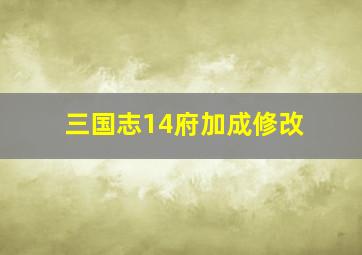 三国志14府加成修改